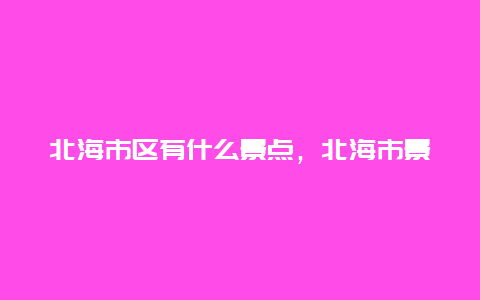 北海市区有什么景点，北海市景